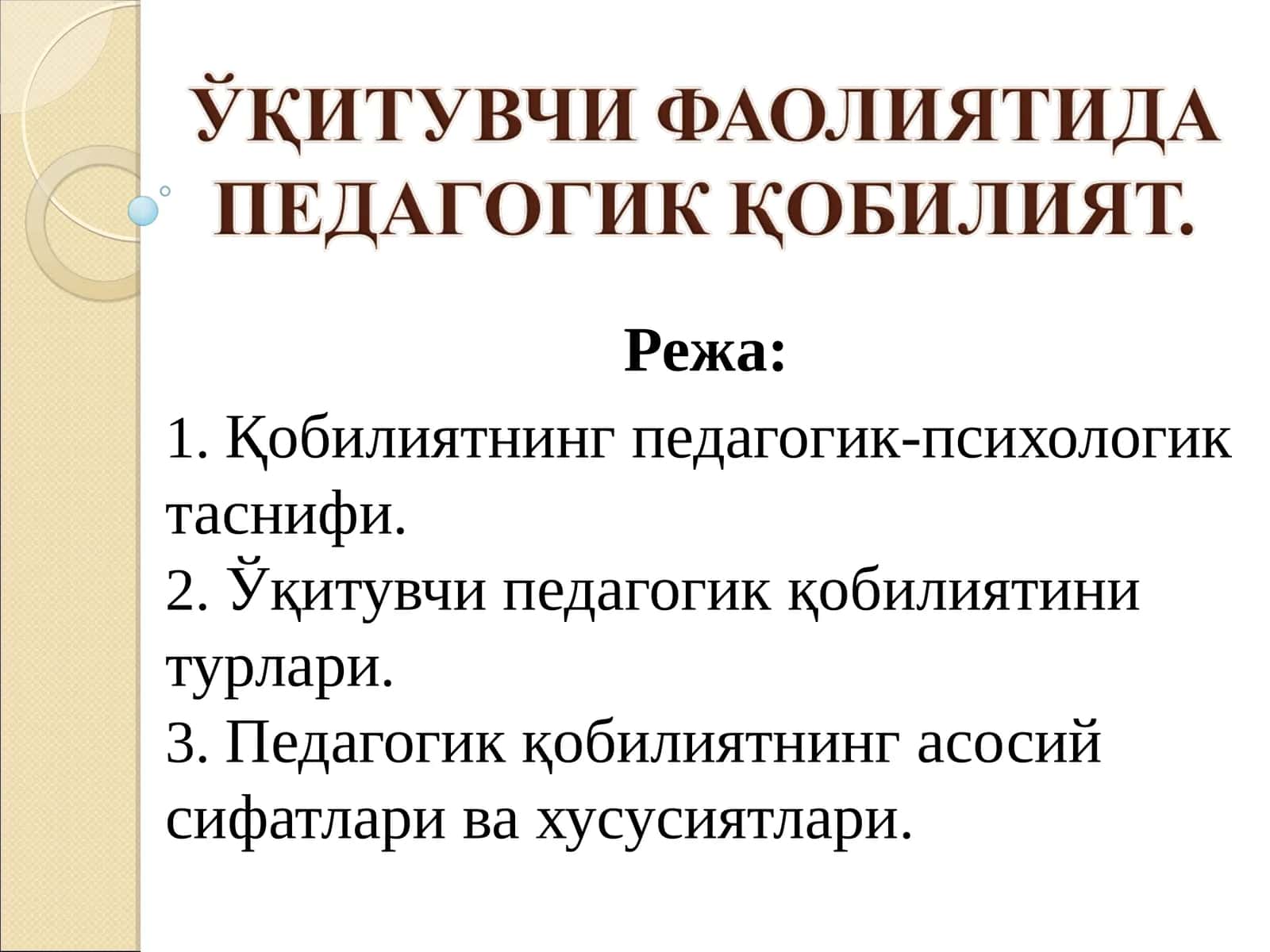 ЎҚИТУВЧИ ФАОЛИЯТИДА ПЕДАГОГИК ҚОБИЛИЯТ.

Режа:

1. Қобилиятнинг педагогик-психологик таснифи.
2. Ўқитувчи педагогик қобилиятини турлари.
3. Педагогик қобилиятнинг асосий сифатлари ва хусусиятлари.